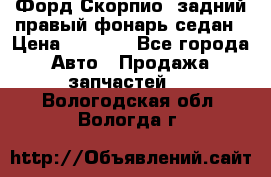 Форд Скорпио задний правый фонарь седан
Цена Все города
Авто Продажа запчастей
Вологодская обл
Вологда г

http://Объявлений.сайт